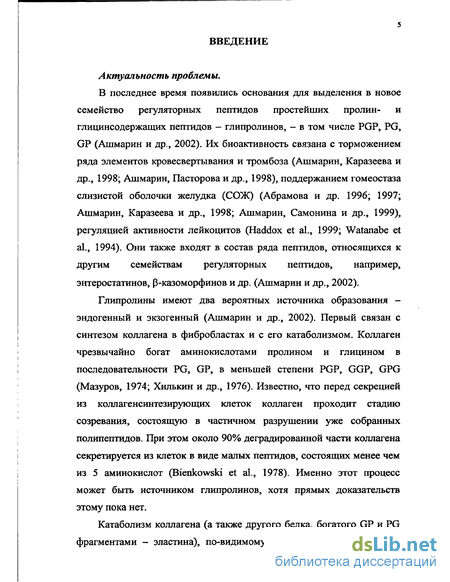 5

ВВЕДЕНИЕ

Актуальность проблемы.

В последнее время появились основания для выделения в новое семейство регуляторных пептидов простейших пролин- и глицинсодержащих пептидов – глипролинов, – в том числе PGP, PG, GP (Ашмарин и др., 2002). Их биоактивность связана с торможением ряда элементов кровесвертывания и тромбоза (Ашмарин, Каразеева и др., 1998; Ашмарин, Пасторова и др., 1998), поддержанием гомеостаза слизистой оболочки желудка (СОЖ) (Абрамова и др. 1996; 1997; Ашмарин, Каразеева и др., 1998; Ашмарин, Самонина и др., 1999), регуляцией активности лейкоцитов (Haddox et al., 1999; Watanabe et al., 1994). Они также входят в состав ряда пептидов, относящихся к другим семействам регуляторных пептидов, например, энтеростатинов, β-казоморфинов и др. (Ашмарин и др., 2002).

Глипролины имеют два вероятных источника образования – эндогенный и экзогенный (Ашмарин и др., 2002). Первый связан с синтезом коллагена в фибробластах и с его катаболизмом. Коллаген чрезвычайно богат аминокислотами пролином и глицином в последовательности PG, GP, в меньшей степени PGP, GGP, GPG (Мазуров, 1974; Хилькин и др., 1976). Известно, что перед секрецией из коллагенсинтезирующих клеток коллаген проходит стадию созревания, состоящую в частичном разрушении уже собранных полипептидов. При этом около 90% деградированной части коллагена секретируется из клеток в виде малых пептидов, состоящих менее чем из 5 аминокислот (Bienkowski et al., 1978). Именно этот процесс может быть источником глипролинов, хотя прямых доказательств этому пока нет.

Катаболизм коллагена (а также другого белка, богатого GP и PG фрагментами – эластина), по-видимому

dsLib.net
библиотека диссертаций